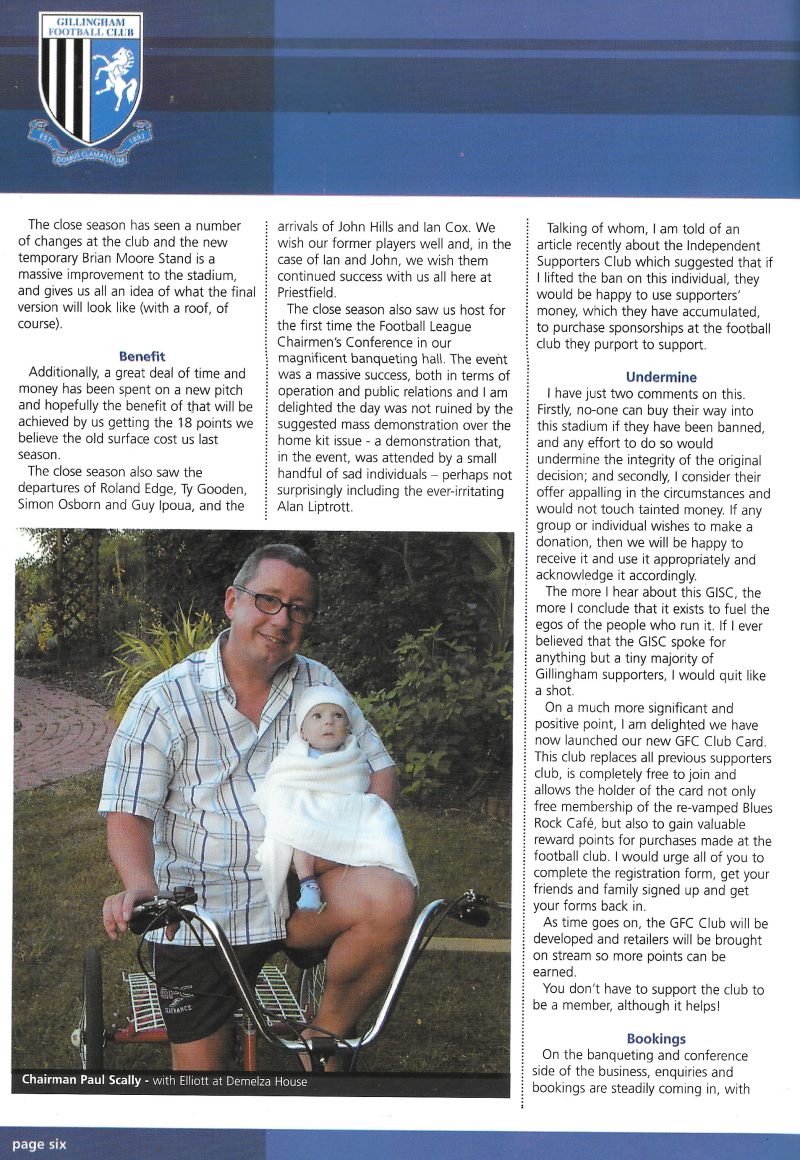 GILLINGHAM FOOTBALL CLUB
EST 1893
DOMUS CLAMANTIUM

The close season has seen a number of changes at the club and the new temporary Brian Moore Stand is a massive improvement to the stadium, and gives us all an idea of what the final version will look like (with a roof, of course).

Benefit

Additionally, a great deal of time and money has been spent on a new pitch and hopefully the benefit of that will be achieved by us getting the 18 points we believe the old surface cost us last season.

The close season also saw the departures of Roland Edge, Ty Gooden, Simon Osborn and Guy Ipoua, and the arrivals of John Hills and Ian Cox. We wish our former players well and, in the case of Ian and John, we wish them continued success with us all here at Priestfield.

The close season also saw us host for the first time the Football League Chairmen's Conference in our magnificent banqueting hall. The event was a massive success, both in terms of operation and public relations and I am delighted the day was not ruined by the suggested mass demonstration over the home kit issue - a demonstration that, in the event, was attended by a small handful of sad individuals – perhaps not surprisingly including the ever-irritating Alan Liptrott.

Talking of whom, I am told of an article recently about the Independent Supporters Club which suggested that if I lifted the ban on this individual, they would be happy to use supporters' money, which they have accumulated, to purchase sponsorships at the football club they purport to support.

Undermine

I have just two comments on this. Firstly, no-one can buy their way into this stadium if they have been banned, and any effort to do so would undermine the integrity of the original decision; and secondly, I consider their offer appalling in the circumstances and would not touch tainted money. If any group or individual wishes to make a donation, then we will be happy to receive it and use it appropriately and acknowledge it accordingly.

The more I hear about this GISC, the more I conclude that it exists to fuel the egos of the people who run it. If I ever believed that the GISC spoke for anything but a tiny majority of Gillingham supporters, I would quit like a shot.

On a much more significant and positive point, I am delighted we have now launched our new GFC Club Card. This club replaces all previous supporters club, is completely free to join and allows the holder of the card not only free membership of the re-vamped Blues Rock Café, but also to gain valuable reward points for purchases made at the football club. I would urge all of you to complete the registration form, get your friends and family signed up and get your forms back in.

As time goes on, the GFC Club will be developed and retailers will be brought on stream so more points can be earned.

You don't have to support the club to be a member, although it helps!

Bookings

On the banqueting and conference side of the business, enquiries and bookings are steadily coming in, with

GFC

Chairman Paul Scally - with Elliott at Demelza House

page six